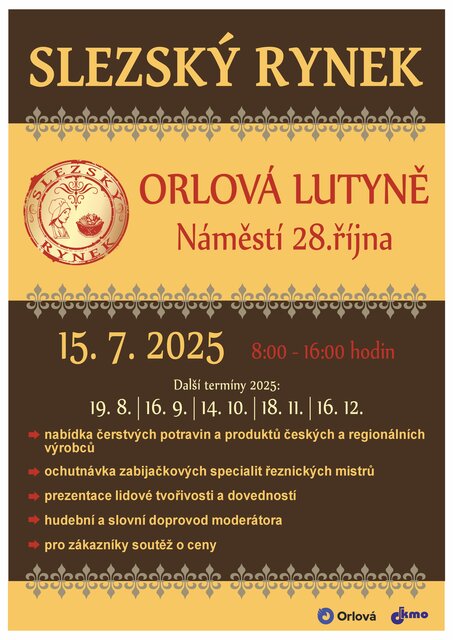 SLEZSKÝ RYNEK

SLEZSKÝ RYNEK

ORLOVÁ LUTYNĚ
Náměstí 28.října

15. 7. 2025 8:00 - 16:00 hodin

Další termíny 2025:
19. 8. | 16. 9. | 14. 10. | 18. 11. | 16. 12.

nabídka čerstvých potravin a produktů českých a regionálních výrobců

ochutnávka zabijačkových specialit řeznických mistrů

prezentace lidové tvořivosti a dovedností

hudební a slovní doprovod moderátora

pro zákazníky soutěž o ceny

Orlová dkmo